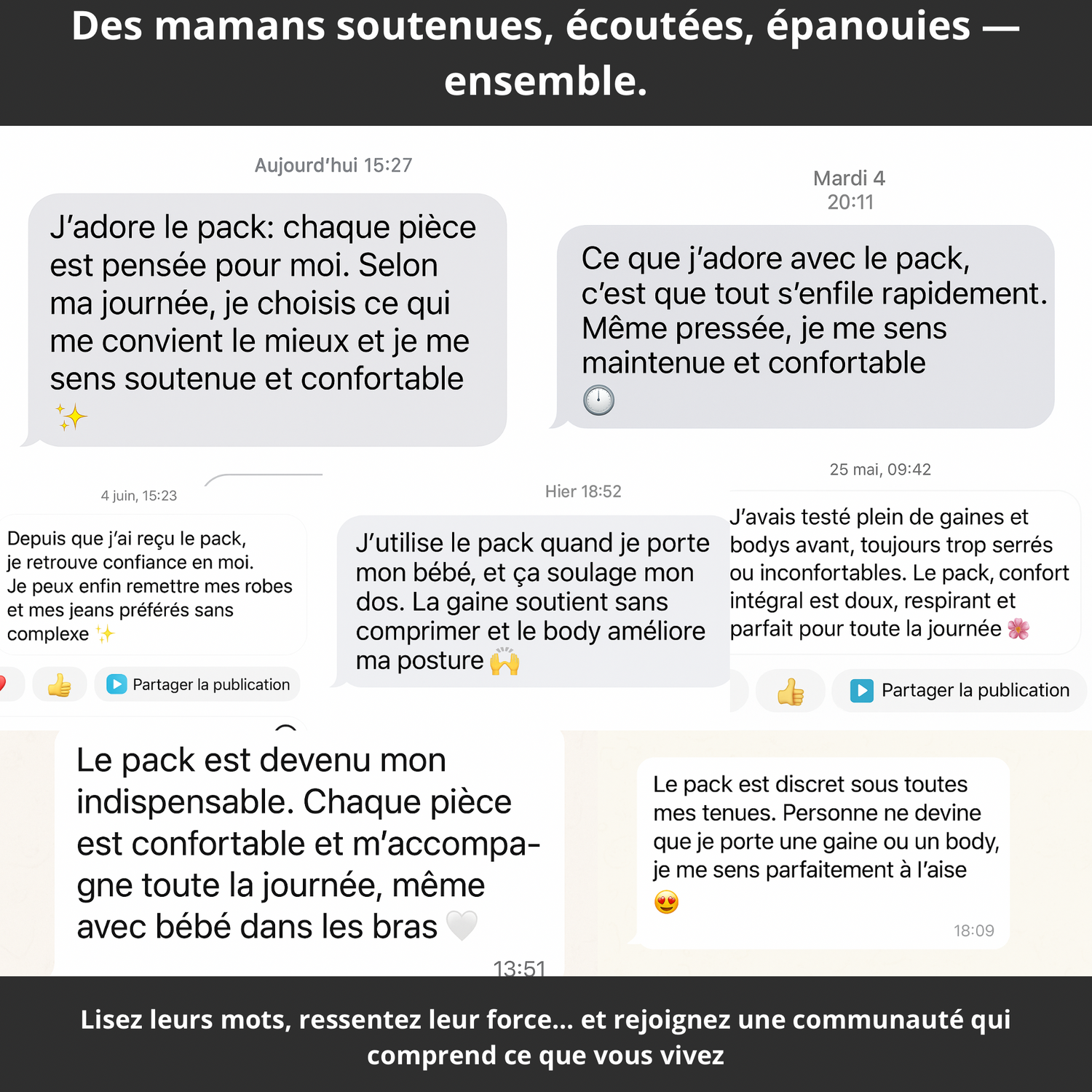 Des mamans soutenues, écoutées, épanouies — ensemble.

Aujourd'hui 15:27

J'adore le pack: chaque pièce est pensée pour moi. Selon ma journée, je choisis ce qui me convient le mieux et je me sens soutenue et confortable ✨

Mardi 4
20:11

Ce que j'adore avec le pack, c'est que tout s'enfile rapidement. Même pressée, je me sens maintenue et confortable 🕛

4 juin, 15:23

Depuis que j'ai reçu le pack, je retrouve confiance en moi. Je peux enfin remettre mes robes et mes jeans préférés sans complexe ✨

👍 Partager la publication

Hier 18:52

J'utilise le pack quand je porte mon bébé, et ça soulage mon dos. La gaine soutient sans comprimer et le body améliore ma posture 🙌

25 mai, 09:42

J'avais testé plein de gaines et bodys avant, toujours trop serrés ou inconfortables. Le pack, confort intégral est doux, respirant et parfait pour toute la journée 🌸

👍 Partager la publication

Le pack est devenu mon indispensable. Chaque pièce est confortable et m'accompagne toute la journée, même avec bébé dans les bras 🤍

13:51

Le pack est discret sous toutes mes tenues. Personne ne devine que je porte une gaine ou un body, je me sens parfaitement à l'aise 😍

18:09

Lisez leurs mots, ressentez leur force… et rejoignez une communauté qui comprend ce que vous vivez